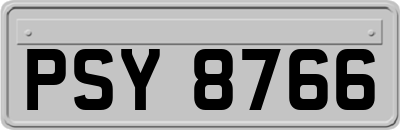 PSY 8766